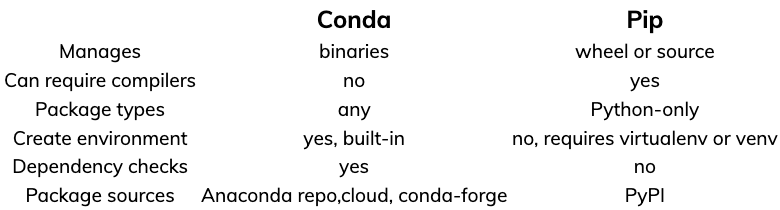 | | Conda | Pip |
|---|---|---|
| Manages | binaries | wheel or source |
| Can require compilers | no | yes |
| Package types | any | Python-only |
| Create environment | yes, built-in | no, requires virtualenv or venv |
| Dependency checks | yes | no |
| Package sources | Anaconda repo,cloud, conda-forge | PyPI |